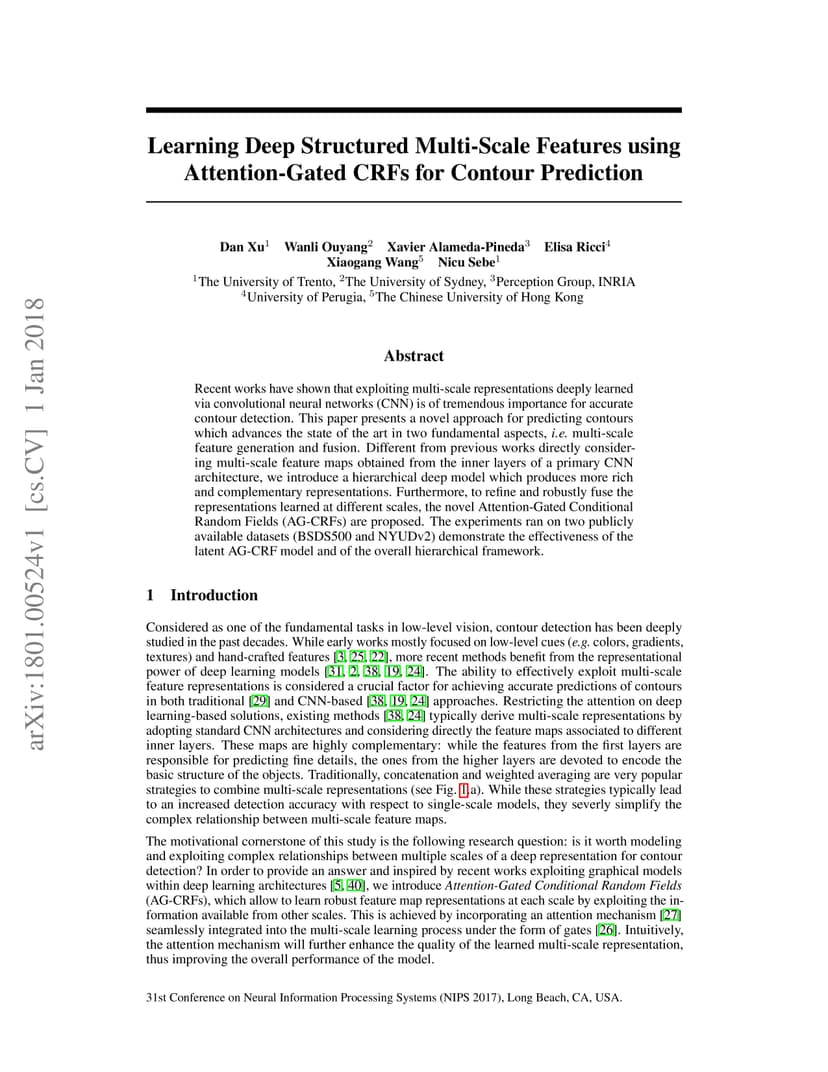 arXiv:1801.00524v1 [cs.CV] 1 Jan 2018

Learning Deep Structured Multi-Scale Features using Attention-Gated CRFs for Contour Prediction

Dan Xu$^1$ Wanli Ouyang$^2$ Xavier Alameda-Pineda$^3$ Elisa Ricci$^4$ Xiaogang Wang$^5$ Nicu Sebe$^1$
$^1$The University of Trento, $^2$The University of Sydney, $^3$Perception Group, INRIA
$^4$University of Perugia, $^5$The Chinese University of Hong Kong

Abstract

Recent works have shown that exploiting multi-scale representations deeply learned via convolutional neural networks (CNN) is of tremendous importance for accurate contour detection. This paper presents a novel approach for predicting contours which advances the state of the art in two fundamental aspects, i.e. multi-scale feature generation and fusion. Different from previous works directly considering multi-scale feature maps obtained from the inner layers of a primary CNN architecture, we introduce a hierarchical deep model which produces more rich and complementary representations. Furthermore, to refine and robustly fuse the representations learned at different scales, the novel Attention-Gated Conditional Random Fields (AG-CRFs) are proposed. The experiments ran on two publicly available datasets (BSDS500 and NYUDv2) demonstrate the effectiveness of the latent AG-CRF model and of the overall hierarchical framework.

1 Introduction

Considered as one of the fundamental tasks in low-level vision, contour detection has been deeply studied in the past decades. While early works mostly focused on low-level cues (e.g. colors, gradients, textures) and hand-crafted features [3, 25, 22], more recent methods benefit from the representational power of deep learning models [31, 2, 38, 19, 24]. The ability to effectively exploit multi-scale feature representations is considered a crucial factor for achieving accurate predictions of contours in both traditional [29] and CNN-based [38, 19, 24] approaches. Restricting the attention on deep learning-based solutions, existing methods [38, 24] typically derive multi-scale representations by adopting standard CNN architectures and considering directly the feature maps associated to different inner layers. These maps are highly complementary: while the features from the first layers are responsible for predicting fine details, the ones from the higher layers are devoted to encode the basic structure of the objects. Traditionally, concatenation and weighted averaging are very popular strategies to combine multi-scale representations (see Fig. 1.a). While these strategies typically lead to an increased detection accuracy with respect to single-scale models, they severly simplify the complex relationship between multi-scale feature maps.

The motivational cornerstone of this study is the following research question: is it worth modeling and exploiting complex relationships between multiple scales of a deep representation for contour detection? In order to provide an answer and inspired by recent works exploiting graphical models within deep learning architectures [5, 40], we introduce Attention-Gated Conditional Random Fields (AG-CRFs), which allow to learn robust feature map representations at each scale by exploiting the information available from other scales. This is achieved by incorporating an attention mechanism [27] seamlessly integrated into the multi-scale learning process under the form of gates [26]. Intuitively, the attention mechanism will further enhance the quality of the learned multi-scale representation, thus improving the overall performance of the model.

31st Conference on Neural Information Processing Systems (NIPS 2017), Long Beach, CA, USA.